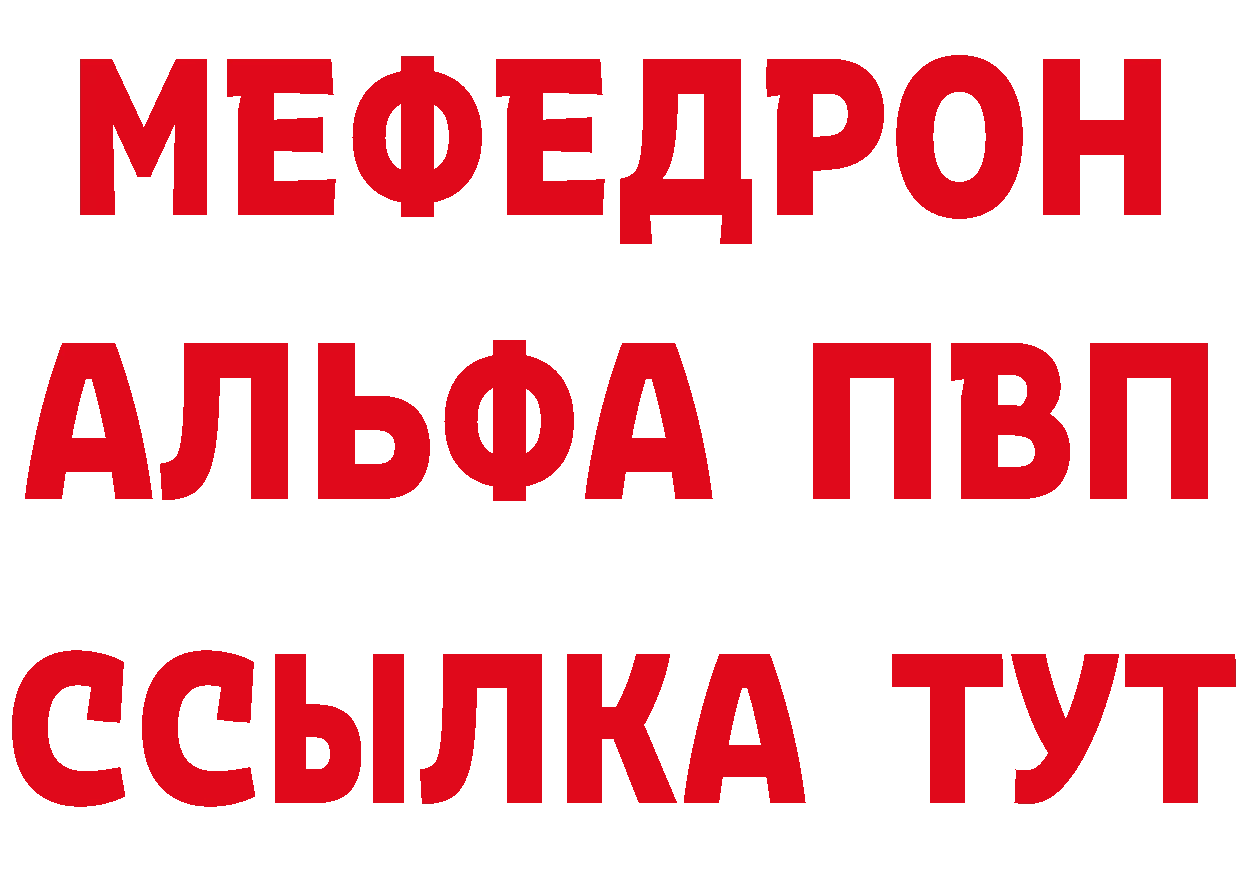 МЕФЕДРОН
АЛЬФА ПВП
ССЫЛКА ТУТ